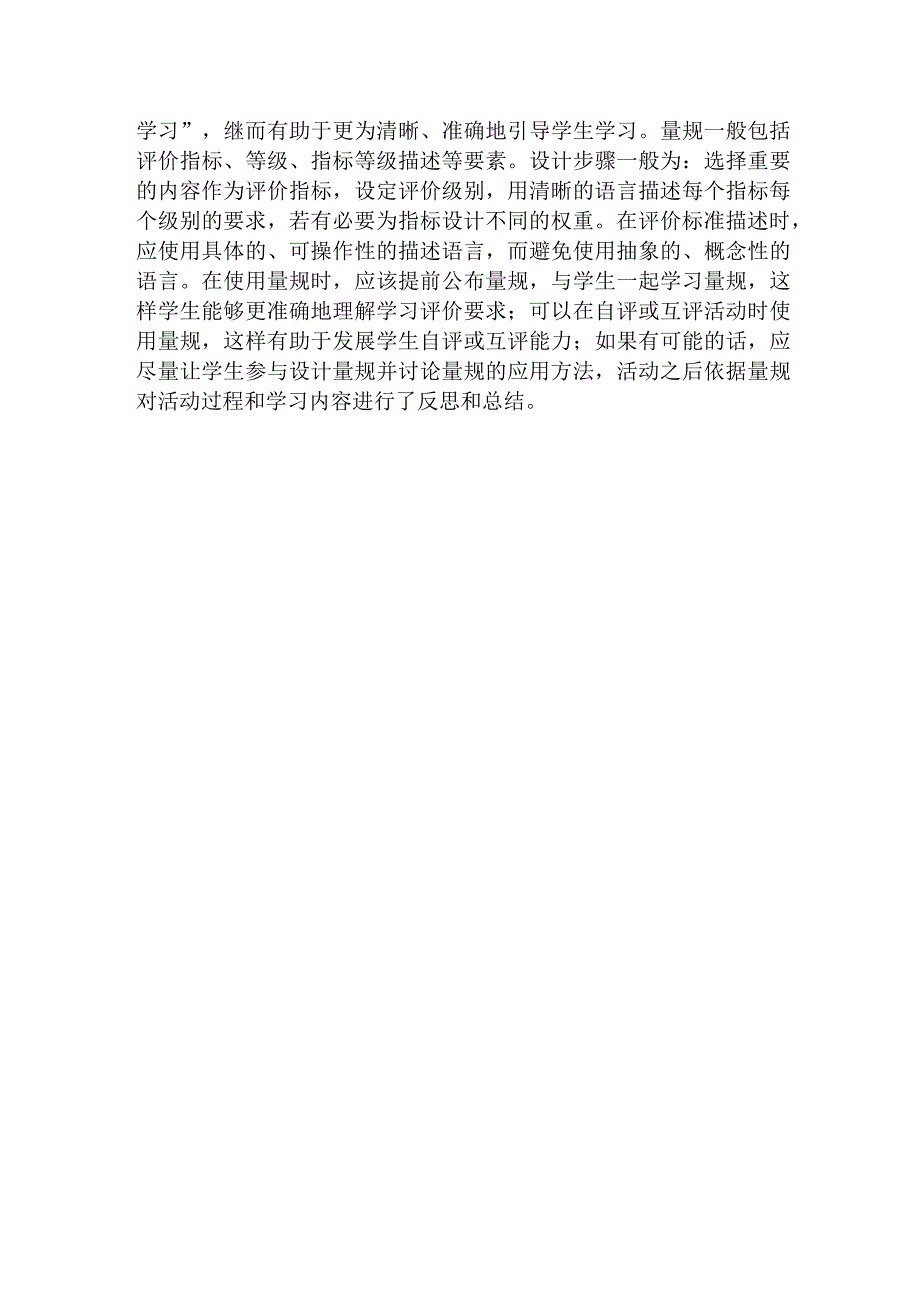 学习”，继而有助于更为清晰、准确地引导学生学习。量规一般包括评价指标、等级、指标等级描述等要素。设计步骤一般为：选择重要的内容作为评价指标，设定评价级别，用清晰的语言描述每个指标每个级别的要求，若有必要为指标设计不同的权重。在评价标准描述时，应使用具体的、可操作性的描述语言，而避免使用抽象的、概念性的语言。在使用量规时，应该提前公布量规，与学生一起学习量规，这样学生能够更准确地理解学习评价要求；可以在自评或互评活动时使用量规，这样有助于发展学生自评或互评能力；如果有可能的话，应尽量让学生参与设计量规并讨论量规的应用方法，活动之后依据量规对活动过程和学习内容进行了反思和总结。